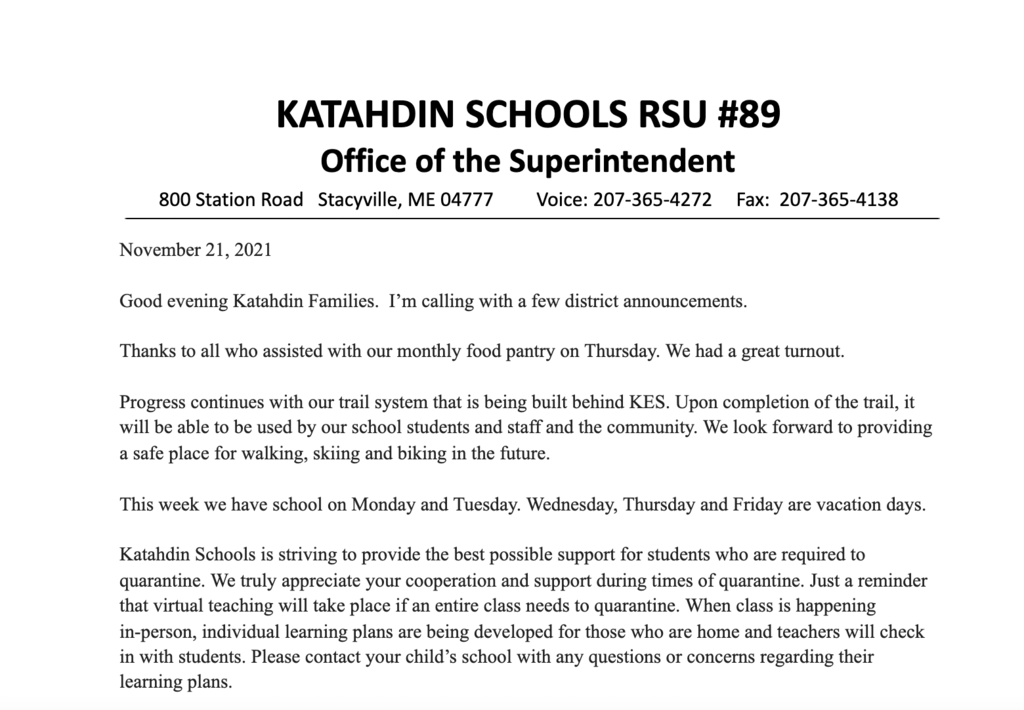 KATAHDIN SCHOOLS RSU #89
Office of the Superintendent
800 Station Road Stacyville, ME 04777 Voice: 207-365-4272 Fax: 207-365-4138

November 21, 2021

Good evening Katahdin Families. I'm calling with a few district announcements.

Thanks to all who assisted with our monthly food pantry on Thursday. We had a great turnout.

Progress continues with our trail system that is being built behind KES. Upon completion of the trail, it will be able to be used by our school students and staff and the community. We look forward to providing a safe place for walking, skiing and biking in the future.

This week we have school on Monday and Tuesday. Wednesday, Thursday and Friday are vacation days.

Katahdin Schools is striving to provide the best possible support for students who are required to quarantine. We truly appreciate your cooperation and support during times of quarantine. Just a reminder that virtual teaching will take place if an entire class needs to quarantine. When class is happening in-person, individual learning plans are being developed for those who are home and teachers will check in with students. Please contact your child's school with any questions or concerns regarding their learning plans.